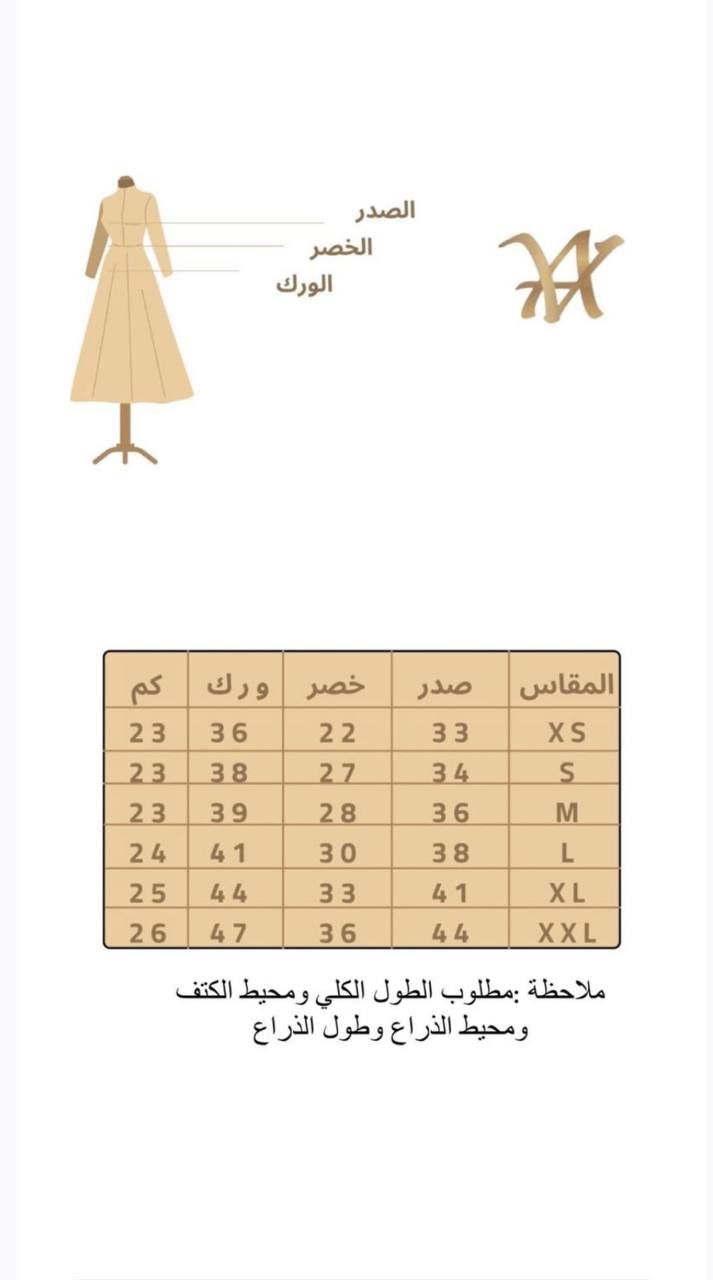 الصدر
الخصر
الورك

| المقاس | صدر | خصر | ورك | كم |
|---|---|---|---|---|
| XS | 33 | 22 | 36 | 23 |
| S | 34 | 27 | 38 | 23 |
| M | 36 | 28 | 39 | 23 |
| L | 38 | 30 | 41 | 24 |
| XL | 41 | 33 | 44 | 25 |
| XXL | 44 | 36 | 47 | 26 |

ملاحظة :مطلوب الطول الكلي ومحيط الكتف ومحيط الذراع وطول الذراع